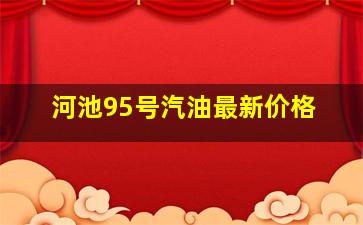 河池95号汽油最新价格